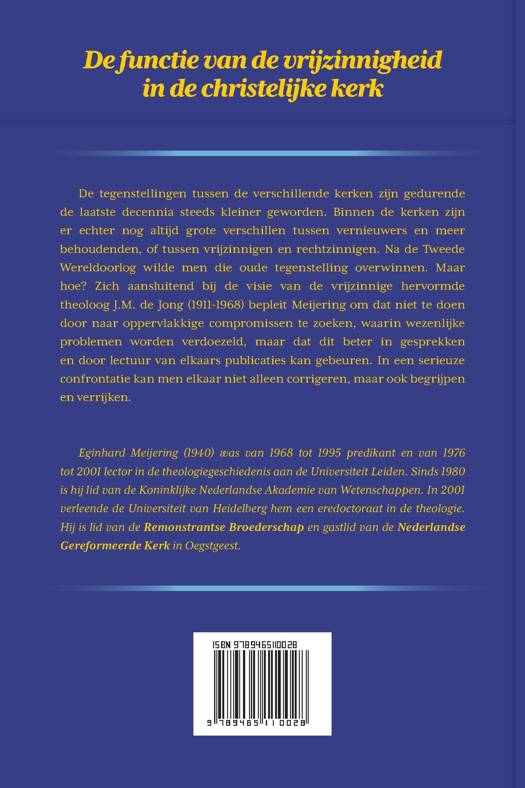 De functie van de vrijzinnigheid in de christelijke kerk

De tegenstellingen tussen de verschillende kerken zijn gedurende de laatste decennia steeds kleiner geworden. Binnen de kerken zijn er echter nog altijd grote verschillen tussen vernieuwers en meer behoudenden, of tussen vrijzinnigen en rechtzinnigen. Na de Tweede Wereldoorlog wilde men die oude tegenstelling overwinnen. Maar hoe? Zich aansluitend bij de visie van de vrijzinnige hervormde theoloog J.M. de Jong (1911-1968) bepleit Meijering om dat niet te doen door naar oppervlakkige compromissen te zoeken, waarin wezenlijke problemen worden verdoezeld, maar dat dit beter in gesprekken en door lectuur van elkaars publicaties kan gebeuren. In een serieuze confrontatie kan men elkaar niet alleen corrigeren, maar ook begrijpen en verrijken.

Eginhard Meijering (1940) was van 1968 tot 1995 predikant en van 1976 tot 2001 lector in de theologiegeschiedenis aan de Universiteit Leiden. Sinds 1980 is hij lid van de Koninklijke Nederlandse Akademie van Wetenschappen. In 2001 verleende de Universiteit van Heidelberg hem een eredoctoraat in de theologie. Hij is lid van de Remonstrantse Broederschap en gastlid van de Nederlandse Gereformeerde Kerk in Oegstgeest.

ISBN 9789465110028

9 789465 110028